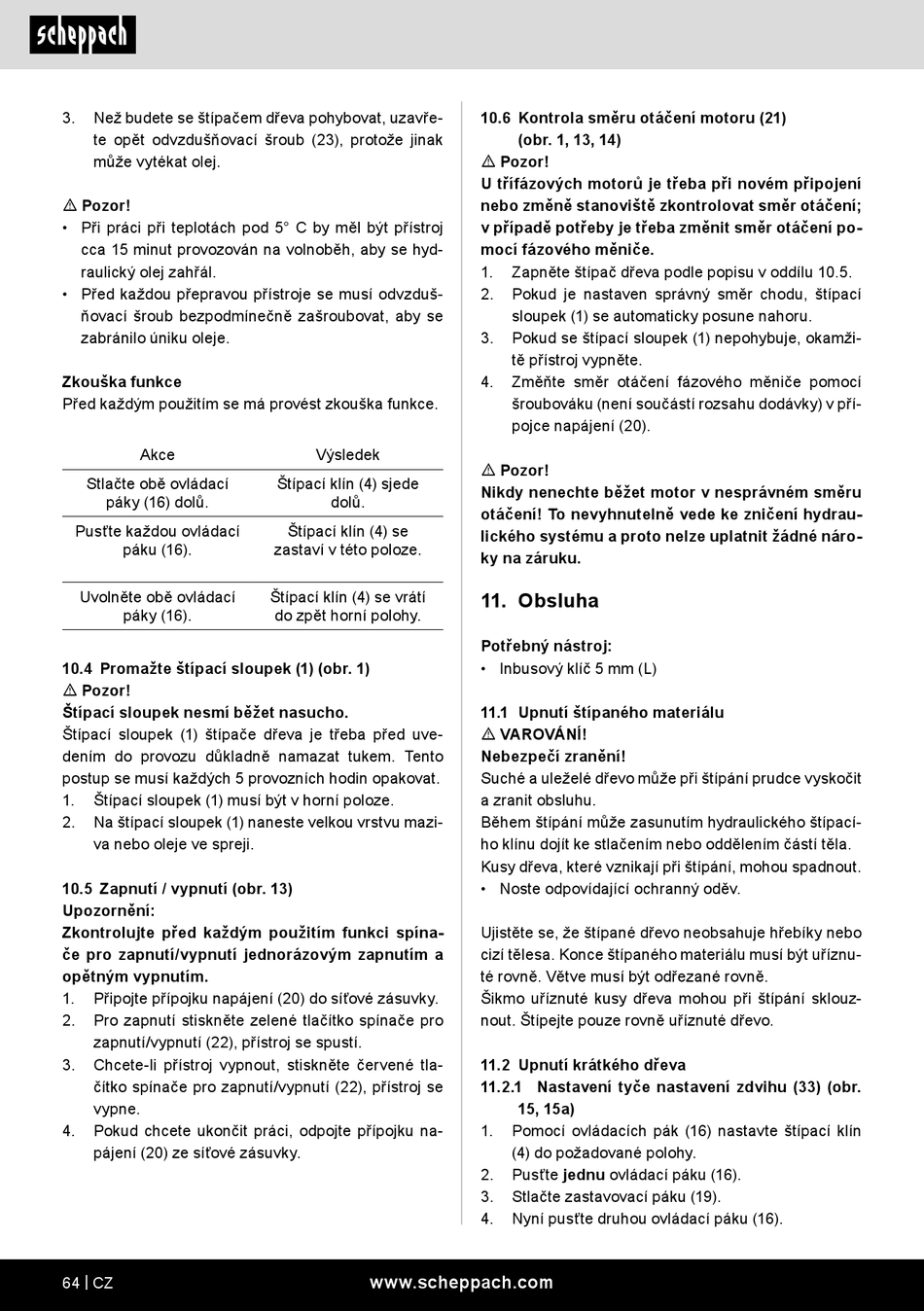 scheppach

3. Než budete se štípačem dřeva pohybovat, uzavřete opět odvzdušňovací šroub (23), protože jinak může vytékat olej.

⚠ Pozor!
• Při práci při teplotách pod 5° C by měl být přístroj cca 15 minut provozován na volnoběh, aby se hydraulický olej zahřál.
• Před každou přepravou přístroje se musí odvzdušňovací šroub bezpodmínečně zašroubovat, aby se zabránilo úniku oleje.

Zkouška funkce
Před každým použitím se má provést zkouška funkce.

| Akce | Výsledek |
|---|---|
| Stlačte obě ovládací páky (16) dolů. | Štípací klín (4) sjede dolů. |
| Pusťte každou ovládací páku (16). | Štípací klín (4) se zastaví v této poloze. |
| Uvolněte obě ovládací páky (16). | Štípací klín (4) se vrátí do zpět horní polohy. |

10.4 Promažte štípací sloupek (1) (obr. 1)
⚠ Pozor!
Štípací sloupek nesmí běžet nasucho.
Štípací sloupek (1) štípače dřeva je třeba před uvedením do provozu důkladně namazat tukem. Tento postup se musí každých 5 provozních hodin opakovat.
1. Štípací sloupek (1) musí být v horní poloze.
2. Na štípací sloupek (1) naneste velkou vrstvu maziva nebo oleje ve spreji.

10.5 Zapnutí / vypnutí (obr. 13)
Upozornění:
Zkontrolujte před každým použitím funkci spínače pro zapnutí/vypnutí jednorázovým zapnutím a opětným vypnutím.
1. Připojte přípojku napájení (20) do síťové zásuvky.
2. Pro zapnutí stiskněte zelené tlačítko spínače pro zapnutí/vypnutí (22), přístroj se spustí.
3. Chcete-li přístroj vypnout, stiskněte červené tlačítko spínače pro zapnutí/vypnutí (22), přístroj se vypne.
4. Pokud chcete ukončit práci, odpojte přípojku napájení (20) ze síťové zásuvky.

10.6 Kontrola směru otáčení motoru (21) (obr. 1, 13, 14)
⚠ Pozor!
U třífázových motorů je třeba při novém připojení nebo změně stanoviště zkontrolovat směr otáčení; v případě potřeby je třeba změnit směr otáčení pomocí fázového měniče.
1. Zapněte štípač dřeva podle popisu v oddílu 10.5.
2. Pokud je nastaven správný směr chodu, štípací sloupek (1) se automaticky posune nahoru.
3. Pokud se štípací sloupek (1) nepohybuje, okamžitě přístroj vypněte.
4. Změňte směr otáčení fázového měniče pomocí šroubováku (není součástí rozsahu dodávky) v přípojce napájení (20).

⚠ Pozor!
Nikdy nenechte běžet motor v nesprávném směru otáčení! To nevyhnutelně vede ke zničení hydraulického systému a proto nelze uplatnit žádné nároky na záruku.

11. Obsluha

Potřebný nástroj:
• Inbusový klíč 5 mm (L)

11.1 Upnutí štípaného materiálu
⚠ VAROVÁNÍ!
Nebezpečí zranění!
Suché a uleželé dřevo může při štípání prudce vyskočit a zranit obsluhu.
Během štípání může zasunutím hydraulického štípacího klínu dojít ke stlačením nebo oddělením částí těla.
Kusy dřeva, které vznikají při štípání, mohou spadnout.
• Noste odpovídající ochranný oděv.

Ujistěte se, že štípané dřevo neobsahuje hřebíky nebo cizí tělesa. Konce štípaného materiálu musí být uříznuté rovně. Větve musí být odřezané rovně.
Šikmo uříznuté kusy dřeva mohou při štípání sklouznout. Štípejte pouze rovně uříznuté dřevo.

11.2 Upnutí krátkého dřeva
11.2.1 Nastavení tyče nastavení zdvihu (33) (obr. 15, 15a)
1. Pomocí ovládacích pák (16) nastavte štípací klín (4) do požadované polohy.
2. Pusťte jednu ovládací páku (16).
3. Stlačte zastavovací páku (19).
4. Nyní pusťte druhou ovládací páku (16).

64 | CZ www.scheppach.com